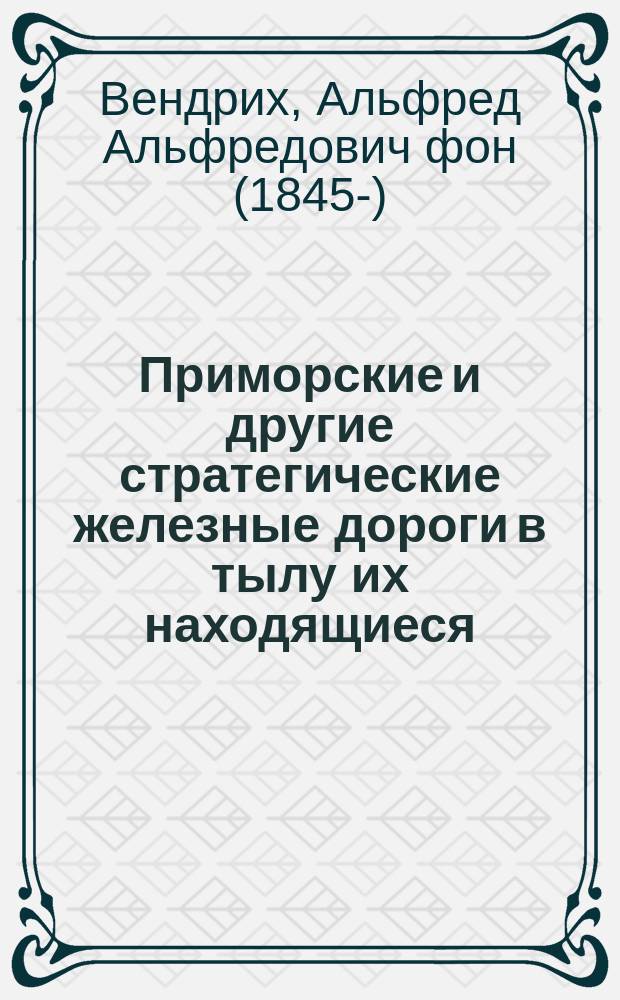 Вендрих, Альфред Альфредович фон (1845-)

Приморские и другие стратегические железные дороги в тылу их находящиеся